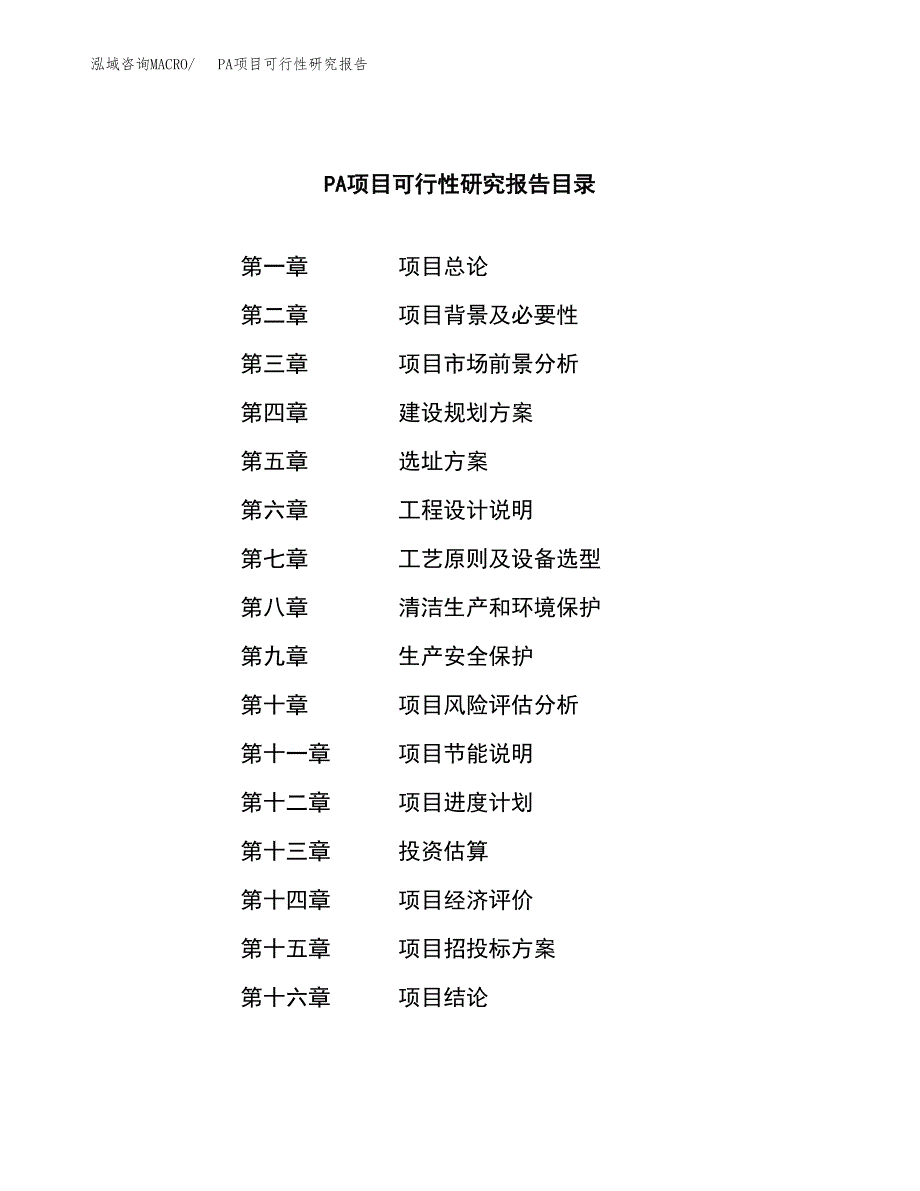 泓域咨询MACRO/ PA项目可行性研究报告

PA项目可行性研究报告目录

第一章 项目总论

第二章 项目背景及必要性

第三章 项目市场前景分析

第四章 建设规划方案

第五章 选址方案

第六章 工程设计说明

第七章 工艺原则及设备选型

第八章 清洁生产和环境保护

第九章 生产安全保护

第十章 项目风险评估分析

第十一章 项目节能说明

第十二章 项目进度计划

第十三章 投资估算

第十四章 项目经济评价

第十五章 项目招投标方案

第十六章 项目结论